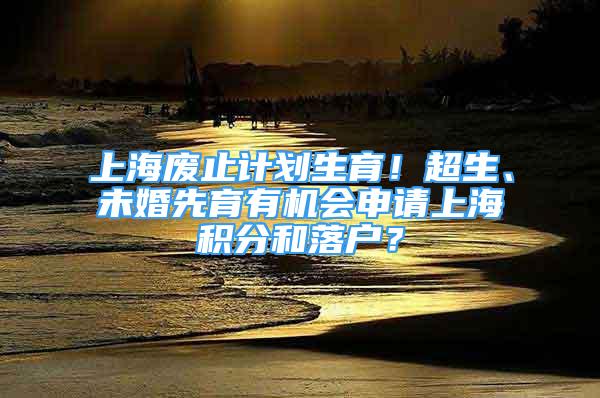 上海废止计划生育！超生、未婚先育有机会申请上海积分和落户？